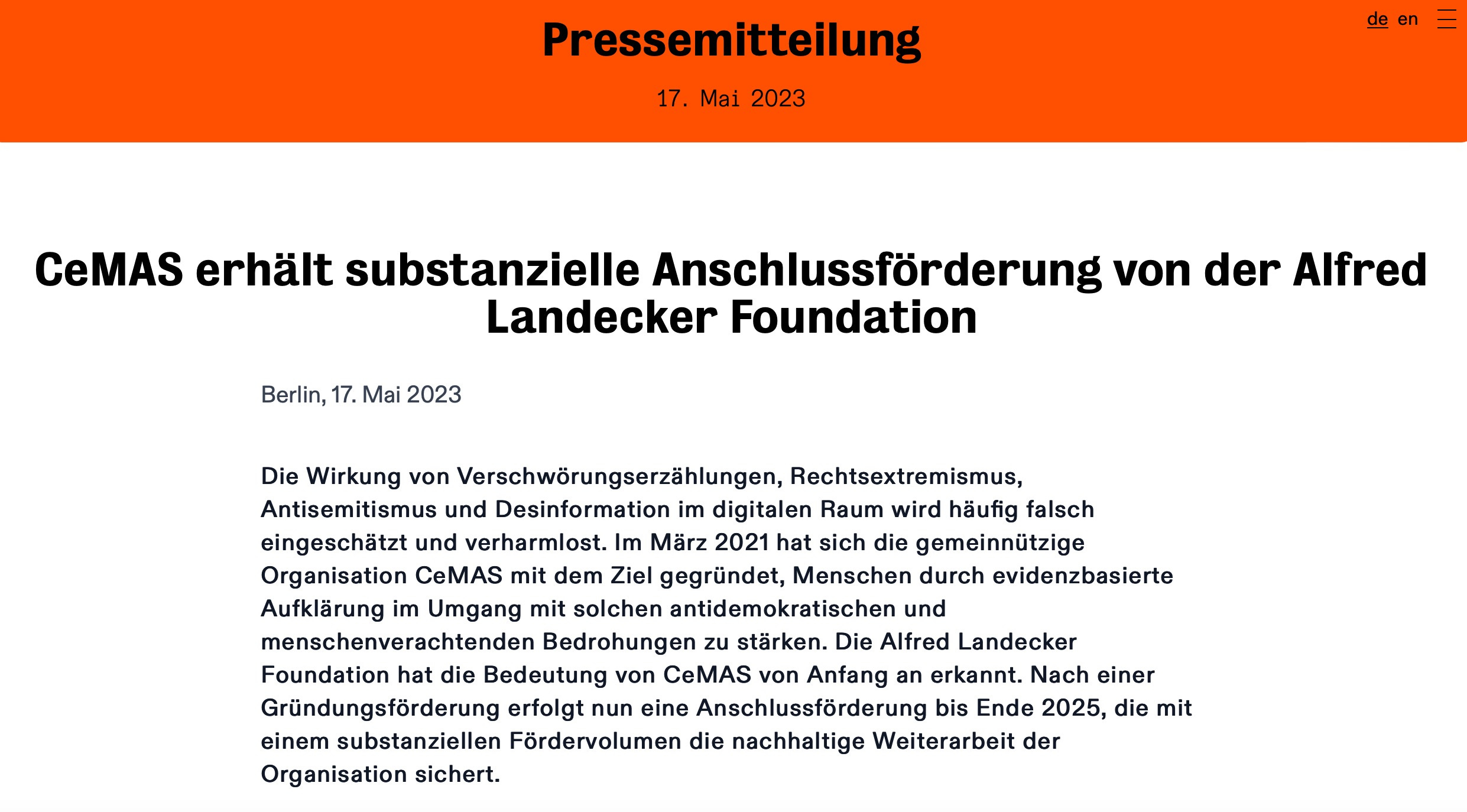 de en

Pressemitteilung

17. Mai 2023

CeMAS erhält substanzielle Anschlussförderung von der Alfred Landecker Foundation

Berlin, 17. Mai 2023

Die Wirkung von Verschwörungserzählungen, Rechtsextremismus, Antisemitismus und Desinformation im digitalen Raum wird häufig falsch eingeschätzt und verharmlost. Im März 2021 hat sich die gemeinnützige Organisation CeMAS mit dem Ziel gegründet, Menschen durch evidenzbasierte Aufklärung im Umgang mit solchen antidemokratischen und menschenverachtenden Bedrohungen zu stärken. Die Alfred Landecker Foundation hat die Bedeutung von CeMAS von Anfang an erkannt. Nach einer Gründungsförderung erfolgt nun eine Anschlussförderung bis Ende 2025, die mit einem substanziellen Fördervolumen die nachhaltige Weiterarbeit der Organisation sichert.